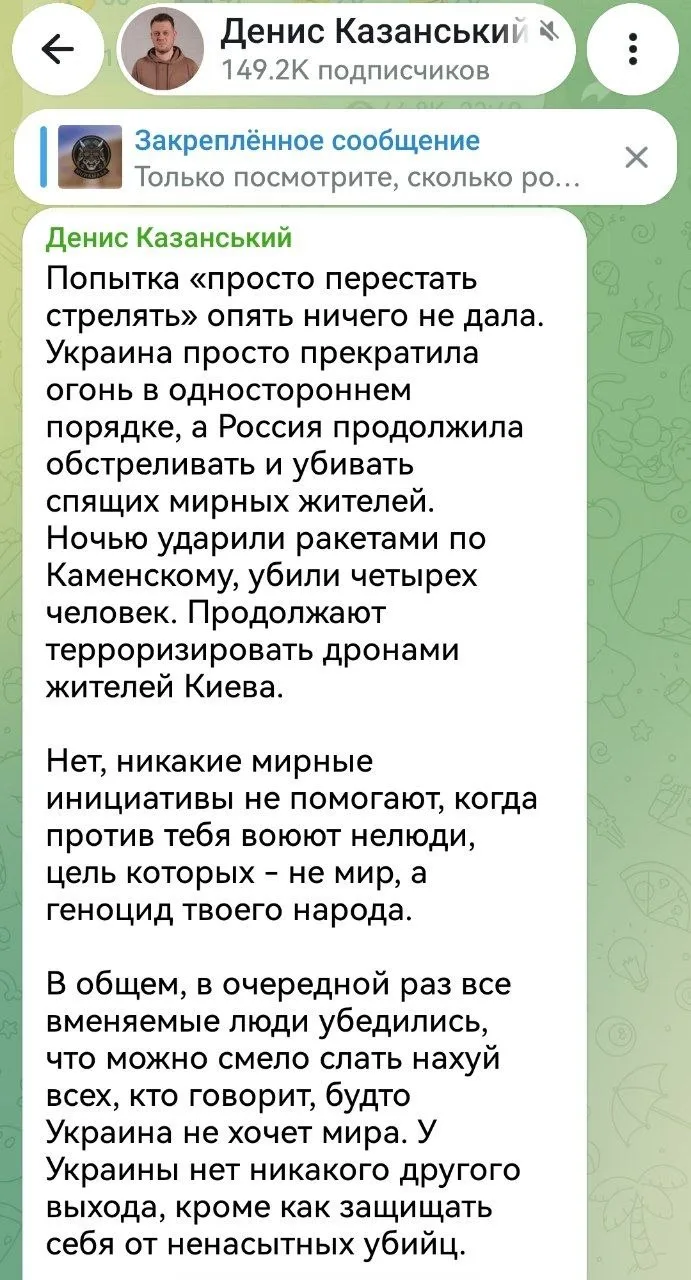 Денис Казанський
149.2K подписчиков

Закреплённое сообщение
Только посмотрите, сколько ро...

Денис Казанський
Попытка «просто перестать стрелять» опять ничего не дала. Украина просто прекратила огонь в одностороннем порядке, а Россия продолжила обстреливать и убивать спящих мирных жителей. Ночью ударили ракетами по Каменскому, убили четырех человек. Продолжают терроризировать дронами жителей Киева.

Нет, никакие мирные инициативы не помогают, когда против тебя воюют нелюди, цель которых - не мир, а геноцид твоего народа.

В общем, в очередной раз все вменяемые люди убедились, что можно смело слать нахуй всех, кто говорит, будто Украина не хочет мира. У Украины нет никакого другого выхода, кроме как защищать себя от ненасытных убийц.